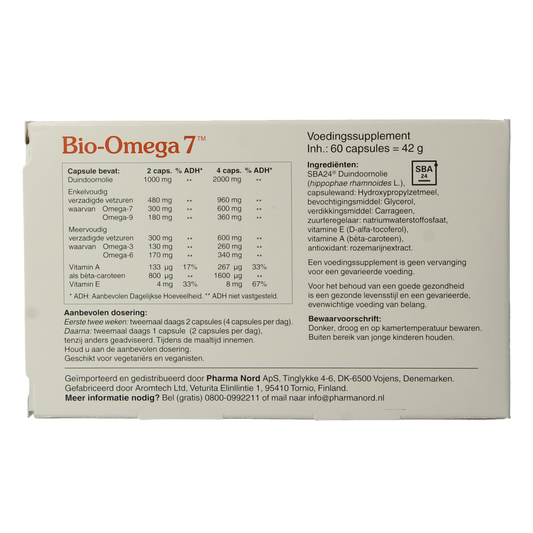 Bio-Omega 7™

| Capsule bevat: | 2 caps. | % ADH* | 4 caps. | % ADH* |
|---|---|---|---|---|
| Duindoornolie | 1000 mg | ** | 2000 mg | ** |
| Enkelvoudig verzadigde vetzuren | 480 mg | ** | 960 mg | ** |
| waarvan Omega-7 | 300 mg | ** | 600 mg | ** |
| Omega-9 | 180 mg | ** | 360 mg | ** |
| Meervoudig verzadigde vetzuren | 300 mg | ** | 600 mg | ** |
| waarvan Omega-3 | 130 mg | ** | 260 mg | ** |
| Omega-6 | 170 mg | ** | 340 mg | ** |
| Vitamin A | 133 µg | 17% | 267 µg | 33% |
| als bèta-caroteen | 800 µg | ** | 1600 µg | ** |
| Vitamin E | 4 mg | 33% | 8 mg | 67% |

* ADH: Aanbevolen Dagelijkse Hoeveelheid. ** ADH niet vastgesteld.

Aanbevolen dosering:
Eerste twee weken: tweemaal daags 2 capsules (4 capsules per dag).
Daarna: tweemaal daags 1 capsule (2 capsules per dag), tenzij anders geadviseerd. Tijdens de maaltijd innemen.
Houd u aan de aanbevolen dosering.
Geschikt voor vegetariërs en veganisten.

Voedingssupplement
Inh.: 60 capsules = 42 g

Ingrediënten:
SBA24® Duindoornolie (hippophae rhamnoides L.), capsulewand: Hydroxypropylzetmeel, bevochtigingsmiddel: Glycerol, verdikkingsmiddel: Carrageen, zuurteregelaar: natriumwaterstoffosfaat, vitamine E (D-alfa-tocoferol), vitamine A (bèta-caroteen), antioxidant: rozemarijnextract.

SBA 24

Een voedingssupplement is geen vervanging voor een gevarieerde voeding.

Voor het behoud van een goede gezondheid is een gezonde levensstijl en een gevarieerde, evenwichtige voeding van belang.

Bewaarvoorschrift:
Donker, droog en op kamertemperatuur bewaren.
Buiten bereik van jonge kinderen houden.

Geïmporteerd en gedistribueerd door Pharma Nord ApS, Tinglykke 4-6, DK-6500 Vojens, Denemarken.
Gefabriceerd door Aromtech Ltd, Veturita Elinllintie 1, 95410 Tornio, Finland.
Meer informatie nodig? Bel (gratis) 0800-0992211 of mail naar info@pharmanord.nl